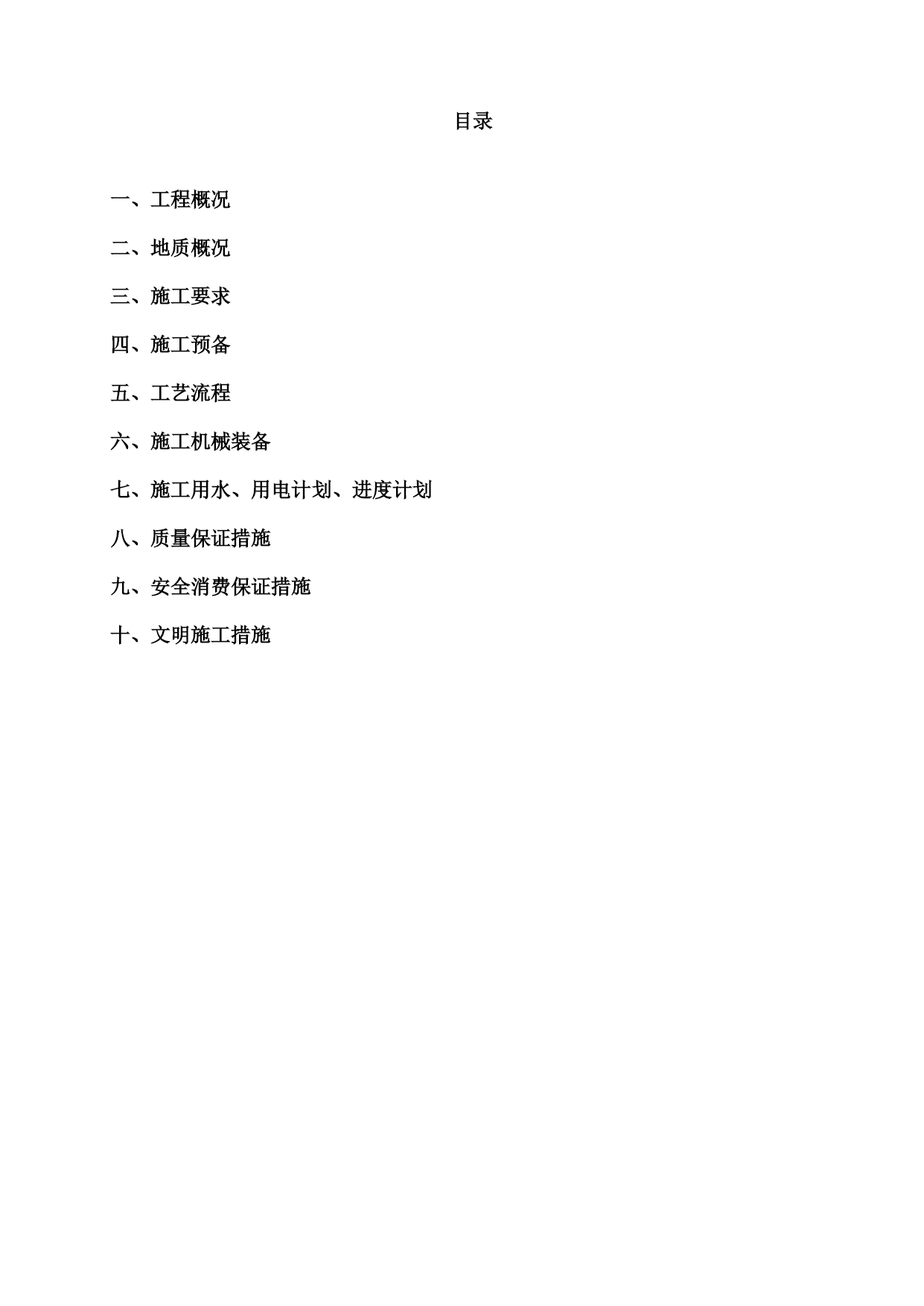 目录

一、工程概况

二、地质概况

三、施工要求

四、施工预备

五、工艺流程

六、施工机械装备

七、施工用水、用电计划、进度计划

八、质量保证措施

九、安全消费保证措施

十、文明施工措施